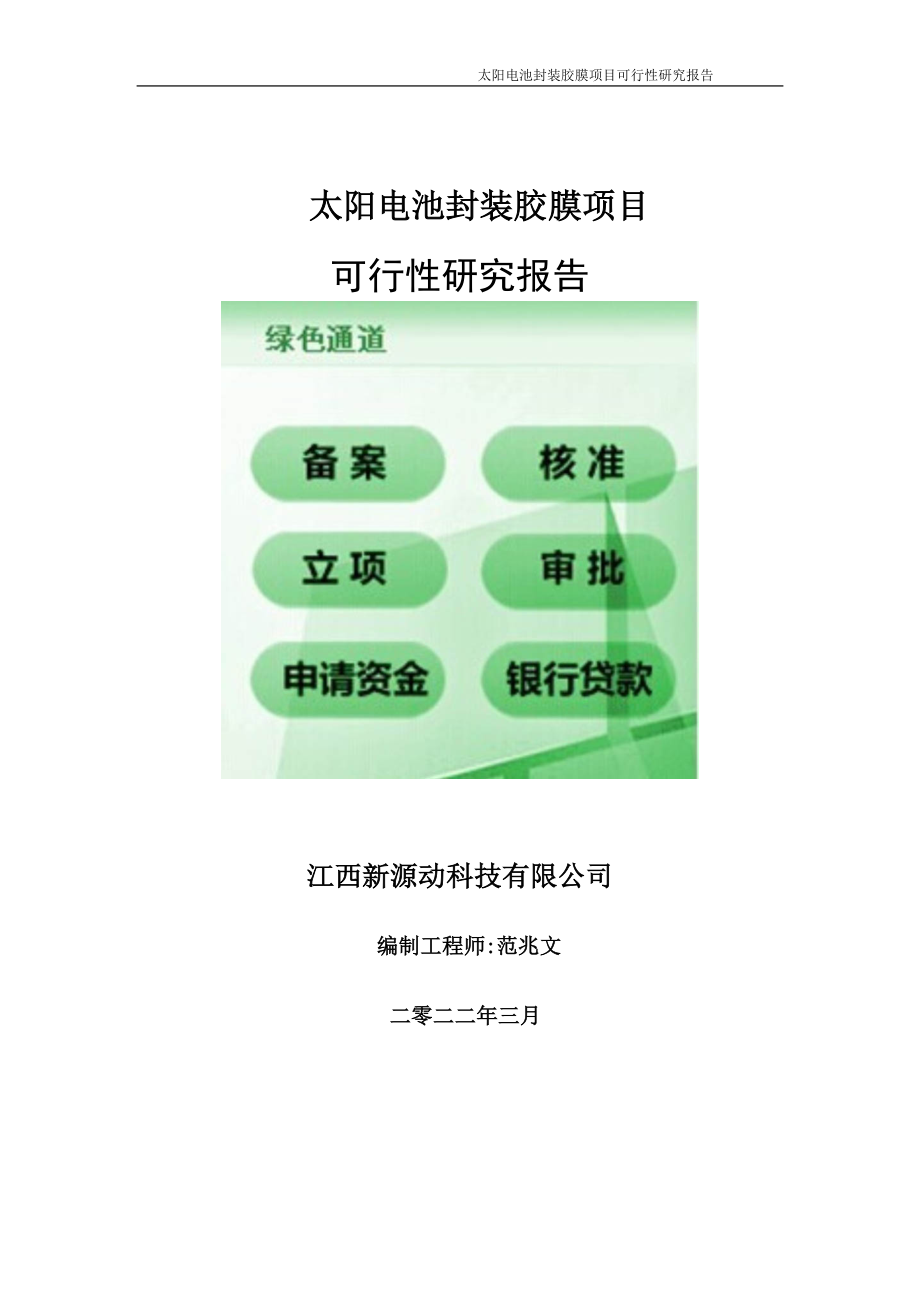 太阳电池封装胶膜项目可行性研究报告

太阳电池封装胶膜项目

可行性研究报告

绿色通道

备案

核准

立项

审批

申请资金

银行贷款

江西新源动科技有限公司

编制工程师:范兆文

二零二二年三月